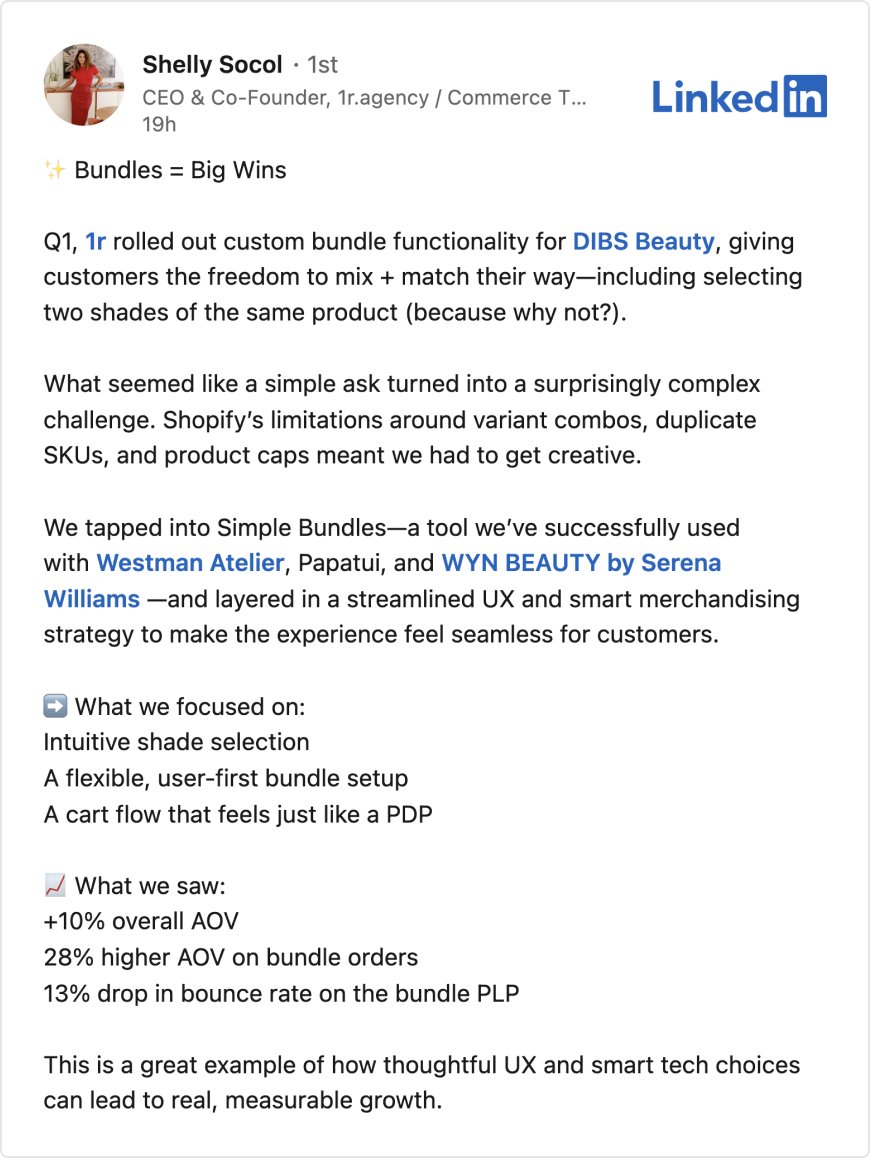 Shelly Socol · 1st
CEO & Co-Founder, 1r.agency / Commerce T...
19h

LinkedIn

✨ Bundles = Big Wins

Q1, 1r rolled out custom bundle functionality for DIBS Beauty, giving customers the freedom to mix + match their way—including selecting two shades of the same product (because why not?).

What seemed like a simple ask turned into a surprisingly complex challenge. Shopify's limitations around variant combos, duplicate SKUs, and product caps meant we had to get creative.

We tapped into Simple Bundles—a tool we've successfully used with Westman Atelier, Papatui, and WYN BEAUTY by Serena Williams —and layered in a streamlined UX and smart merchandising strategy to make the experience feel seamless for customers.

➡️ What we focused on:
Intuitive shade selection
A flexible, user-first bundle setup
A cart flow that feels just like a PDP

📈 What we saw:
+10% overall AOV
28% higher AOV on bundle orders
13% drop in bounce rate on the bundle PLP

This is a great example of how thoughtful UX and smart tech choices can lead to real, measurable growth.